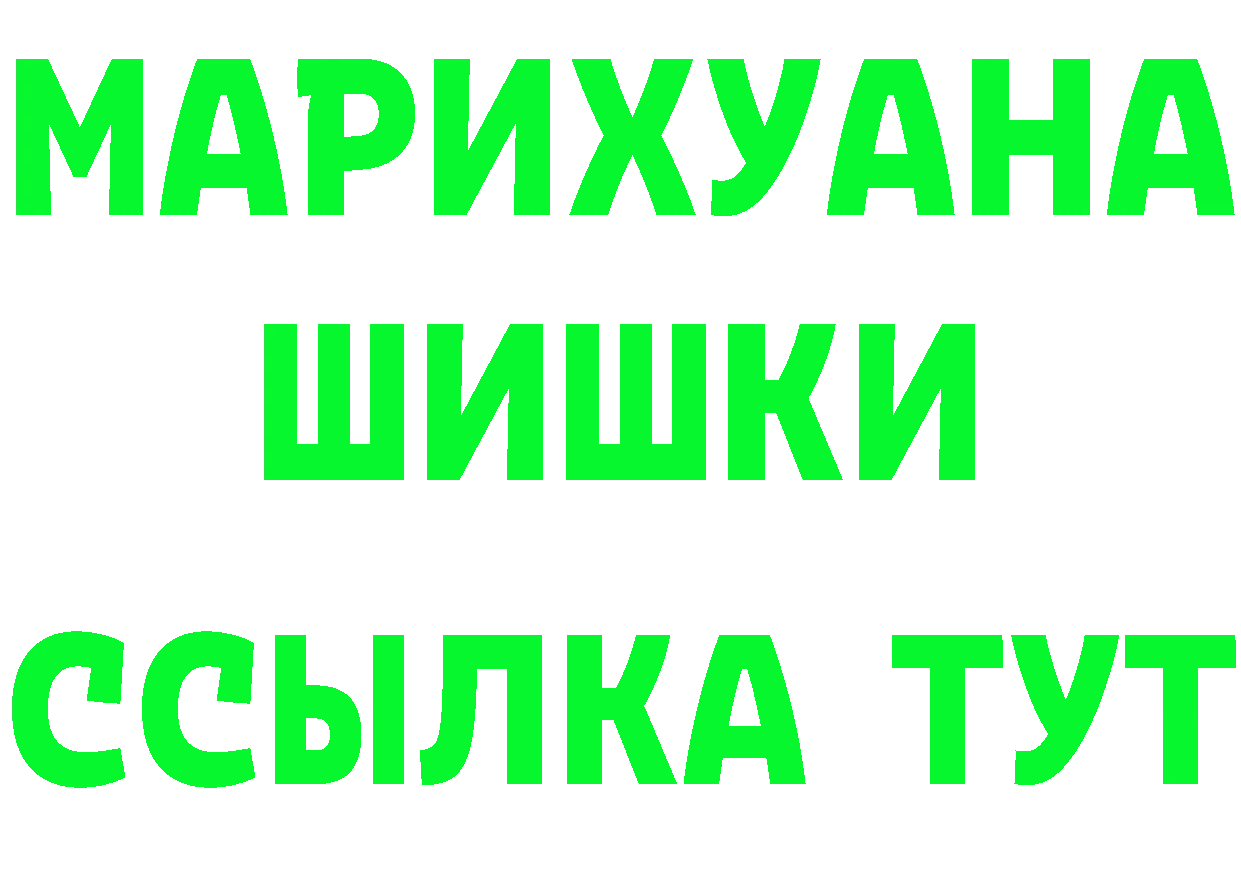 МАРИХУАНА
ШИШКИ
ССЫЛКА ТУТ